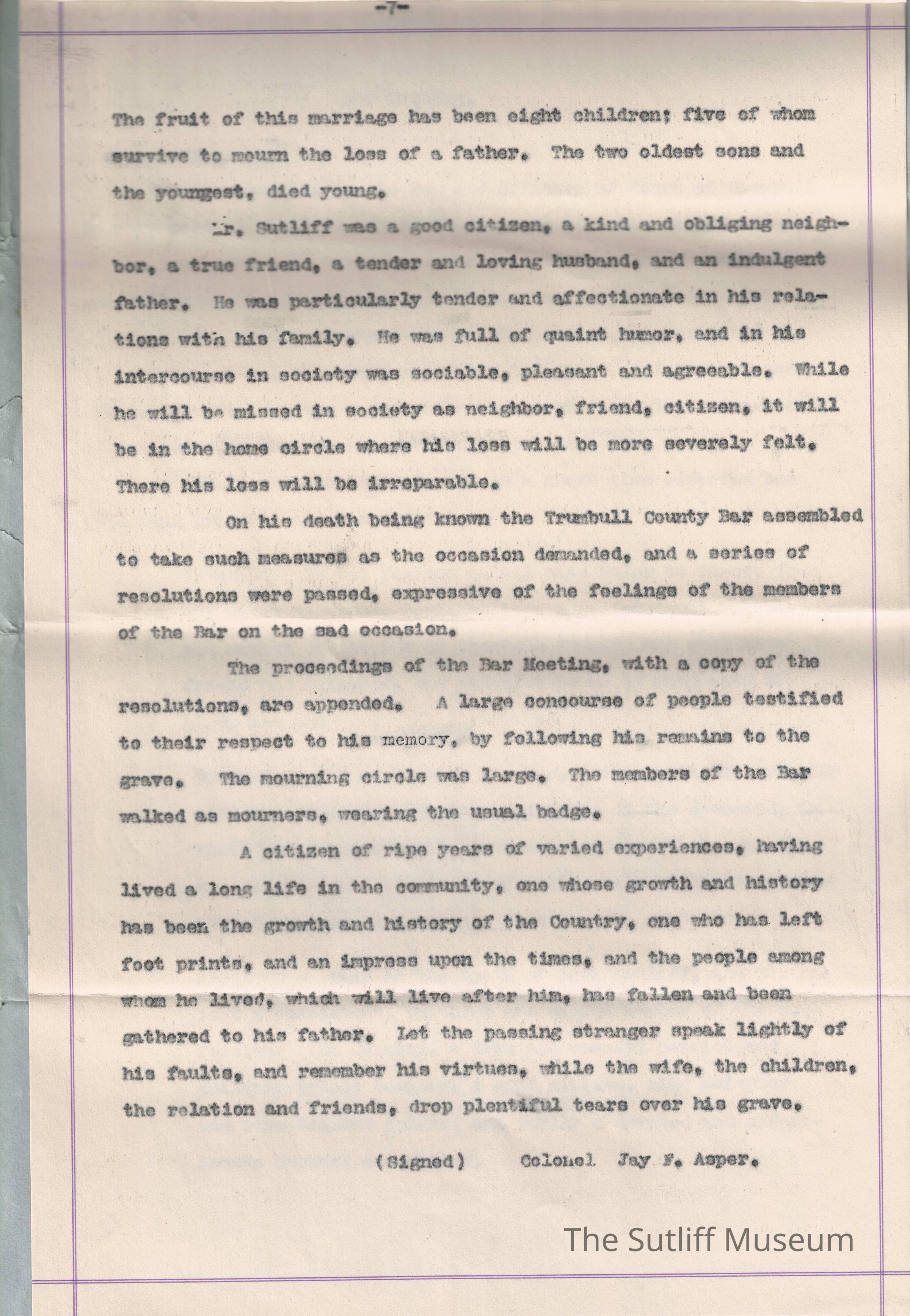 -7-

The fruit of this marriage has been eight children; five of whom survive to mourn the loss of a father. The two oldest sons and the youngest, died young.

Mr. Sutliff was a good citizen, a kind and obliging neighbor, a true friend, a tender and loving husband, and an indulgent father. He was particularly tender and affectionate in his relations with his family. He was full of quaint humor, and in his intercourse in society was sociable, pleasant and agreeable. While he will be missed in society as neighbor, friend, citizen, it will be in the home circle where his loss will be more severely felt. There his loss will be irreparable.

On his death being known the Trumbull County Bar assembled to take such measures as the occasion demanded, and a series of resolutions were passed, expressive of the feelings of the members of the Bar on the sad occasion.

The proceedings of the Bar Meeting, with a copy of the resolutions, are appended. A large concourse of people testified to their respect to his memory, by following his remains to the grave. The mourning circle was large. The members of the Bar walked as mourners, wearing the usual badge.

A citizen of ripe years of varied experiences, having lived a long life in the community, one whose growth and history has been the growth and history of the Country, one who has left foot prints, and an impress upon the times, and the people among whom he lived, which will live after him, has fallen and been gathered to his father. Let the passing stranger speak lightly of his faults, and remember his virtues, while the wife, the children, the relation and friends, drop plentiful tears over his grave.

(Signed) Colonel Jay F. Asper.

The Sutliff Museum